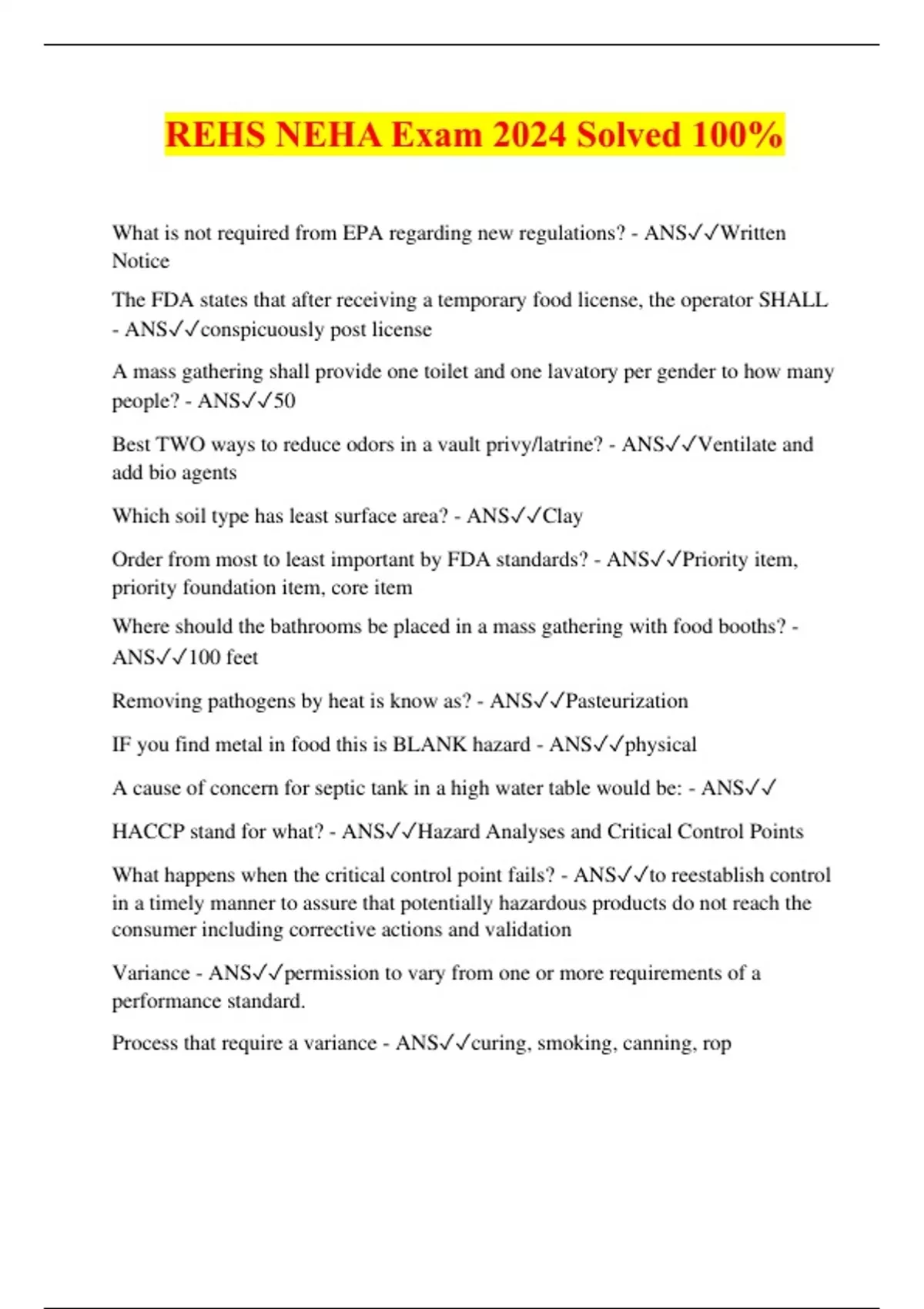 REHS NEHA Exam 2024 Solved 100%

What is not required from EPA regarding new regulations? - ANS✓✓Written Notice

The FDA states that after receiving a temporary food license, the operator SHALL - ANS✓✓conspicuously post license

A mass gathering shall provide one toilet and one lavatory per gender to how many people? - ANS✓✓50

Best TWO ways to reduce odors in a vault privy/latrine? - ANS✓✓Ventilate and add bio agents

Which soil type has least surface area? - ANS✓✓Clay

Order from most to least important by FDA standards? - ANS✓✓Priority item, priority foundation item, core item

Where should the bathrooms be placed in a mass gathering with food booths? - ANS✓✓100 feet

Removing pathogens by heat is know as? - ANS✓✓Pasteurization

IF you find metal in food this is BLANK hazard - ANS✓✓physical

A cause of concern for septic tank in a high water table would be: - ANS✓✓

HACCP stand for what? - ANS✓✓Hazard Analyses and Critical Control Points

What happens when the critical control point fails? - ANS✓✓to reestablish control in a timely manner to assure that potentially hazardous products do not reach the consumer including corrective actions and validation

Variance - ANS✓✓permission to vary from one or more requirements of a performance standard.

Process that require a variance - ANS✓✓curing, smoking, canning, rop